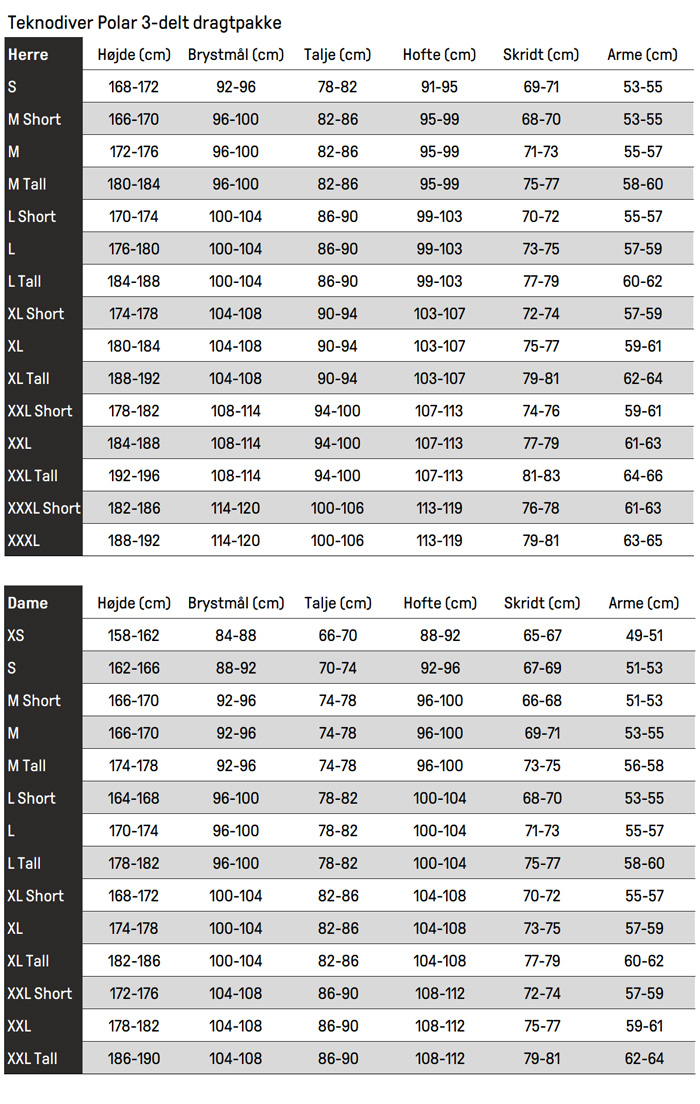 Teknodiver Polar 3-delt dragtpakke

| Herre | Højde (cm) | Brystmål (cm) | Talje (cm) | Hofte (cm) | Skridt (cm) | Arme (cm) |
|---|---|---|---|---|---|---|
| S | 168-172 | 92-96 | 78-82 | 91-95 | 69-71 | 53-55 |
| M Short | 166-170 | 96-100 | 82-86 | 95-99 | 68-70 | 53-55 |
| M | 172-176 | 96-100 | 82-86 | 95-99 | 71-73 | 55-57 |
| M Tall | 180-184 | 96-100 | 82-86 | 95-99 | 75-77 | 58-60 |
| L Short | 170-174 | 100-104 | 86-90 | 99-103 | 70-72 | 55-57 |
| L | 176-180 | 100-104 | 86-90 | 99-103 | 73-75 | 57-59 |
| L Tall | 184-188 | 100-104 | 86-90 | 99-103 | 77-79 | 60-62 |
| XL Short | 174-178 | 104-108 | 90-94 | 103-107 | 72-74 | 57-59 |
| XL | 180-184 | 104-108 | 90-94 | 103-107 | 75-77 | 59-61 |
| XL Tall | 188-192 | 104-108 | 90-94 | 103-107 | 79-81 | 62-64 |
| XXL Short | 178-182 | 108-114 | 94-100 | 107-113 | 74-76 | 59-61 |
| XXL | 184-188 | 108-114 | 94-100 | 107-113 | 77-79 | 61-63 |
| XXL Tall | 192-196 | 108-114 | 94-100 | 107-113 | 81-83 | 64-66 |
| XXXL Short | 182-186 | 114-120 | 100-106 | 113-119 | 76-78 | 61-63 |
| XXXL | 188-192 | 114-120 | 100-106 | 113-119 | 79-81 | 63-65 |

| Dame | Højde (cm) | Brystmål (cm) | Talje (cm) | Hofte (cm) | Skridt (cm) | Arme (cm) |
|---|---|---|---|---|---|---|
| XS | 158-162 | 84-88 | 66-70 | 88-92 | 65-67 | 49-51 |
| S | 162-166 | 88-92 | 70-74 | 92-96 | 67-69 | 51-53 |
| M Short | 166-170 | 92-96 | 74-78 | 96-100 | 66-68 | 51-53 |
| M | 166-170 | 92-96 | 74-78 | 96-100 | 69-71 | 53-55 |
| M Tall | 174-178 | 92-96 | 74-78 | 96-100 | 73-75 | 56-58 |
| L Short | 164-168 | 96-100 | 78-82 | 100-104 | 68-70 | 53-55 |
| L | 170-174 | 96-100 | 78-82 | 100-104 | 71-73 | 55-57 |
| L Tall | 178-182 | 96-100 | 78-82 | 100-104 | 75-77 | 58-60 |
| XL Short | 168-172 | 100-104 | 82-86 | 104-108 | 70-72 | 55-57 |
| XL | 174-178 | 100-104 | 82-86 | 104-108 | 73-75 | 57-59 |
| XL Tall | 182-186 | 100-104 | 82-86 | 104-108 | 77-79 | 60-62 |
| XXL Short | 172-176 | 104-108 | 86-90 | 108-112 | 72-74 | 57-59 |
| XXL | 178-182 | 104-108 | 86-90 | 108-112 | 75-77 | 59-61 |
| XXL Tall | 186-190 | 104-108 | 86-90 | 108-112 | 79-81 | 62-64 |